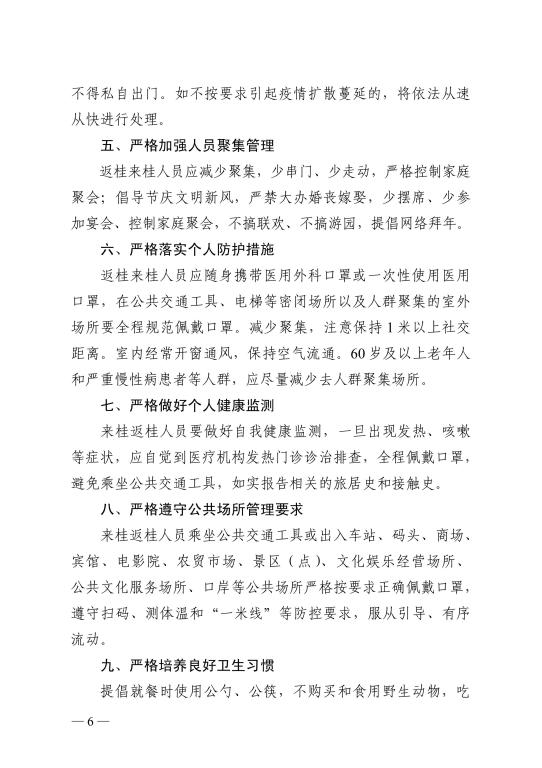 不得私自出门。如不按要求引起疫情扩散蔓延的，将依法从速从快进行处理。

五、严格加强人员聚集管理

返桂来桂人员应减少聚集，少串门、少走动，严格控制家庭聚会；倡导节庆文明新风，严禁大办婚丧嫁娶，少摆席、少参加宴会、控制家庭聚会，不搞联欢、不搞游园，提倡网络拜年。

六、严格落实个人防护措施

返桂来桂人员应随身携带医用外科口罩或一次性使用医用口罩，在公共交通工具、电梯等密闭场所以及人群聚集的室外场所要全程规范佩戴口罩。减少聚集，注意保持1米以上社交距离。室内经常开窗通风，保持空气流通。60岁及以上老年人和严重慢性病患者等人群，应尽量减少去人群聚集场所。

七、严格做好个人健康监测

来桂返桂人员要做好自我健康监测，一旦出现发热、咳嗽等症状，应自觉到医疗机构发热门诊诊治排查，全程佩戴口罩，避免乘坐公共交通工具，如实报告相关的旅居史和接触史。

八、严格遵守公共场所管理要求

来桂返桂人员乘坐公共交通工具或出入车站、码头、商场、宾馆、电影院、农贸市场、景区（点）、文化娱乐经营场所、公共文化服务场所、口岸等公共场所严格按要求正确佩戴口罩，遵守扫码、测体温和“一米线”等防控要求，服从引导、有序流动。

九、严格培养良好卫生习惯

提倡就餐时使用公勺、公筷，不购买和食用野生动物，吃

— 6 —